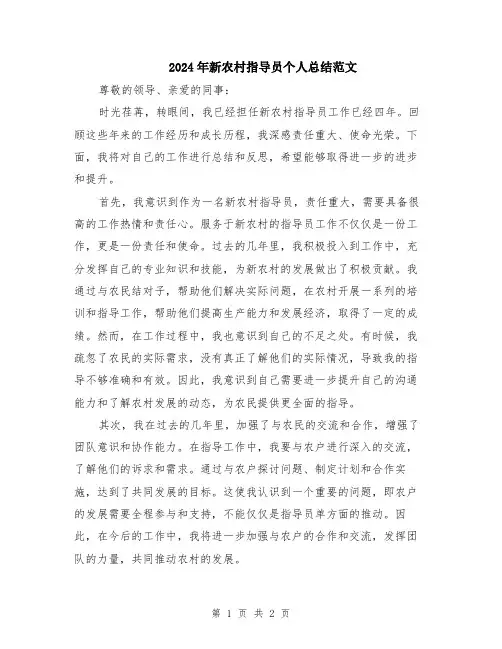 2024年新农村指导员个人总结范文

尊敬的领导、亲爱的同事：

时光荏苒，转眼间，我已经担任新农村指导员工作已经四年。回顾这些年来的工作经历和成长历程，我深感责任重大、使命光荣。下面，我将对自己的工作进行总结和反思，希望能够取得进一步的进步和提升。

首先，我意识到作为一名新农村指导员，责任重大，需要具备很高的工作热情和责任心。服务于新农村的指导员工作不仅仅是一份工作，更是一份责任和使命。过去的几年里，我积极投入到工作中，充分发挥自己的专业知识和技能，为新农村的发展做出了积极贡献。我通过与农民结对子，帮助他们解决实际问题，在农村开展一系列的培训和指导工作，帮助他们提高生产能力和发展经济，取得了一定的成绩。然而，在工作过程中，我也意识到自己的不足之处。有时候，我疏忽了农民的实际需求，没有真正了解他们的实际情况，导致我的指导不够准确和有效。因此，我意识到自己需要进一步提升自己的沟通能力和了解农村发展的动态，为农民提供更全面的指导。

其次，我在过去的几年里，加强了与农民的交流和合作，增强了团队意识和协作能力。在指导工作中，我要与农户进行深入的交流，了解他们的诉求和需求。通过与农户探讨问题、制定计划和合作实施，达到了共同发展的目标。这使我认识到一个重要的问题，即农户的发展需要全程参与和支持，不能仅仅是指导员单方面的推动。因此，在今后的工作中，我将进一步加强与农户的合作和交流，发挥团队的力量，共同推动农村的发展。

第 1 页 共 2 页